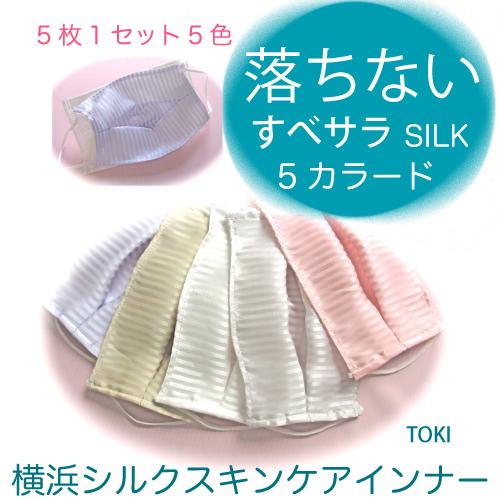 ５枚１セット５色

落ちない
すべサラ SILK
５カラード

TOKI

横浜シルクスキンケアインナー